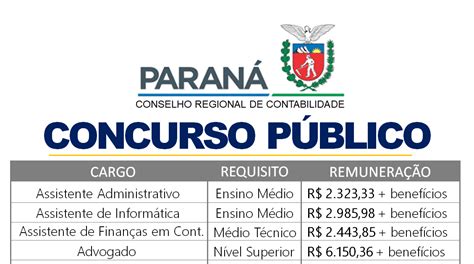 PARANÁ
CONSELHO REGIONAL DE CONTABILIDADE

CONCURSO PÚBLICO

| CARGO | REQUISITO | REMUNERAÇÃO |
|---|---|---|
| Assistente Administrativo | Ensino Médio | R$ 2.323,33 + benefícios |
| Assistente de Informática | Ensino Médio | R$ 2.985,98 + benefícios |
| Assistente de Finanças em Cont. | Médio Técnico | R$ 2.443,85 + benefícios |
| Advogado | Nível Superior | R$ 6.150,36 + benefícios |